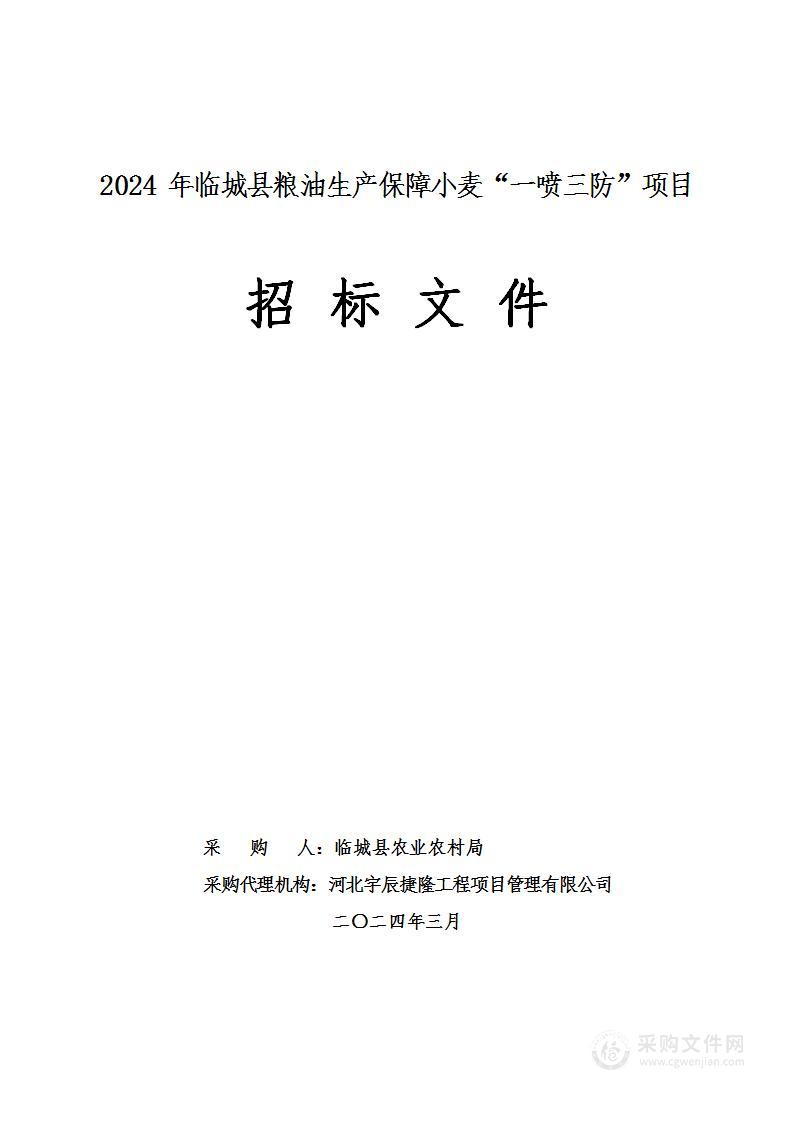 2024 年临城县粮油生产保障小麦“一喷三防”项目

招 标 文 件

采 购 人：临城县农业农村局

采购代理机构：河北宇辰捷隆工程项目管理有限公司

二〇二四年三月

采购文件网
www.cgwenjian.com